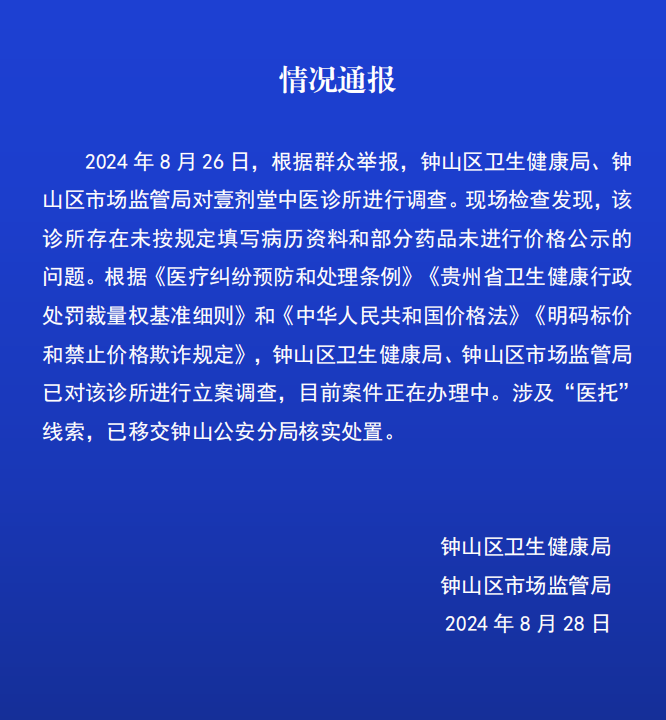 情况通报

2024 年 8 月 26 日，根据群众举报，钟山区卫生健康局、钟山区市场监管局对壹剂堂中医诊所进行调查。现场检查发现，该诊所存在未按规定填写病历资料和部分药品未进行价格公示的问题。根据《医疗纠纷预防和处理条例》《贵州省卫生健康行政处罚裁量权基准细则》和《中华人民共和国价格法》《明码标价和禁止价格欺诈规定》，钟山区卫生健康局、钟山区市场监管局已对该诊所进行立案调查，目前案件正在办理中。涉及“医托”线索，已移交钟山公安分局核实处置。

钟山区卫生健康局
钟山区市场监管局
2024 年 8 月 28 日